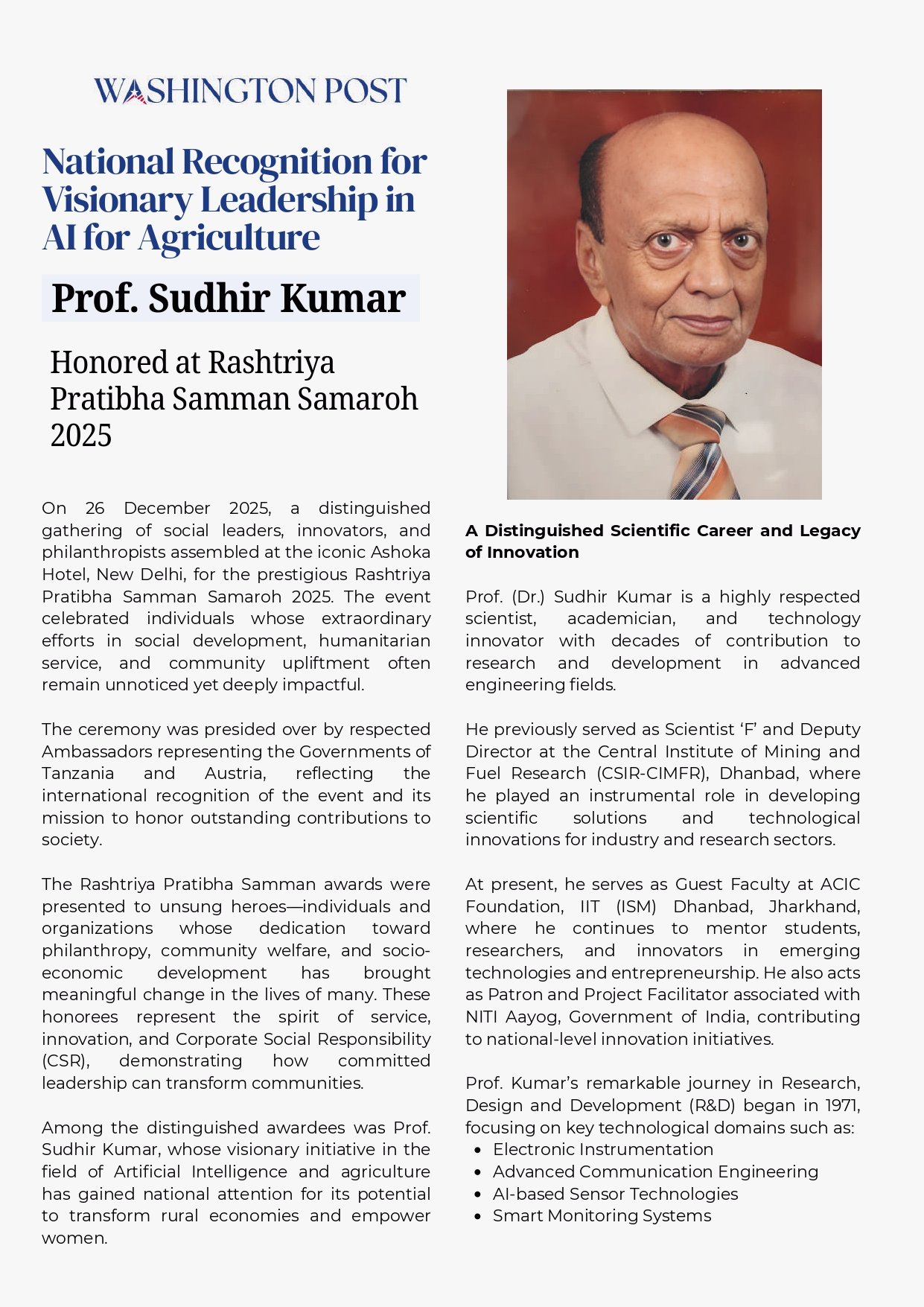 WASHINGTON POST

National Recognition for Visionary Leadership in AI for Agriculture

Prof. Sudhir Kumar

Honored at Rashtriya Pratibha Samman Samaroh 2025

On 26 December 2025, a distinguished gathering of social leaders, innovators, and philanthropists assembled at the iconic Ashoka Hotel, New Delhi, for the prestigious Rashtriya Pratibha Samman Samaroh 2025. The event celebrated individuals whose extraordinary efforts in social development, humanitarian service, and community upliftment often remain unnoticed yet deeply impactful.

The ceremony was presided over by respected Ambassadors representing the Governments of Tanzania and Austria, reflecting the international recognition of the event and its mission to honor outstanding contributions to society.

The Rashtriya Pratibha Samman awards were presented to unsung heroes—individuals and organizations whose dedication toward philanthropy, community welfare, and socio-economic development has brought meaningful change in the lives of many. These honorees represent the spirit of service, innovation, and Corporate Social Responsibility (CSR), demonstrating how committed leadership can transform communities.

Among the distinguished awardees was Prof. Sudhir Kumar, whose visionary initiative in the field of Artificial Intelligence and agriculture has gained national attention for its potential to transform rural economies and empower women.

A Distinguished Scientific Career and Legacy of Innovation

Prof. (Dr.) Sudhir Kumar is a highly respected scientist, academician, and technology innovator with decades of contribution to research and development in advanced engineering fields.

He previously served as Scientist ‘F’ and Deputy Director at the Central Institute of Mining and Fuel Research (CSIR-CIMFR), Dhanbad, where he played an instrumental role in developing scientific solutions and technological innovations for industry and research sectors.

At present, he serves as Guest Faculty at ACIC Foundation, IIT (ISM) Dhanbad, Jharkhand, where he continues to mentor students, researchers, and innovators in emerging technologies and entrepreneurship. He also acts as Patron and Project Facilitator associated with NITI Aayog, Government of India, contributing to national-level innovation initiatives.

Prof. Kumar’s remarkable journey in Research, Design and Development (R&D) began in 1971, focusing on key technological domains such as:
• Electronic Instrumentation
• Advanced Communication Engineering
• AI-based Sensor Technologies
• Smart Monitoring Systems